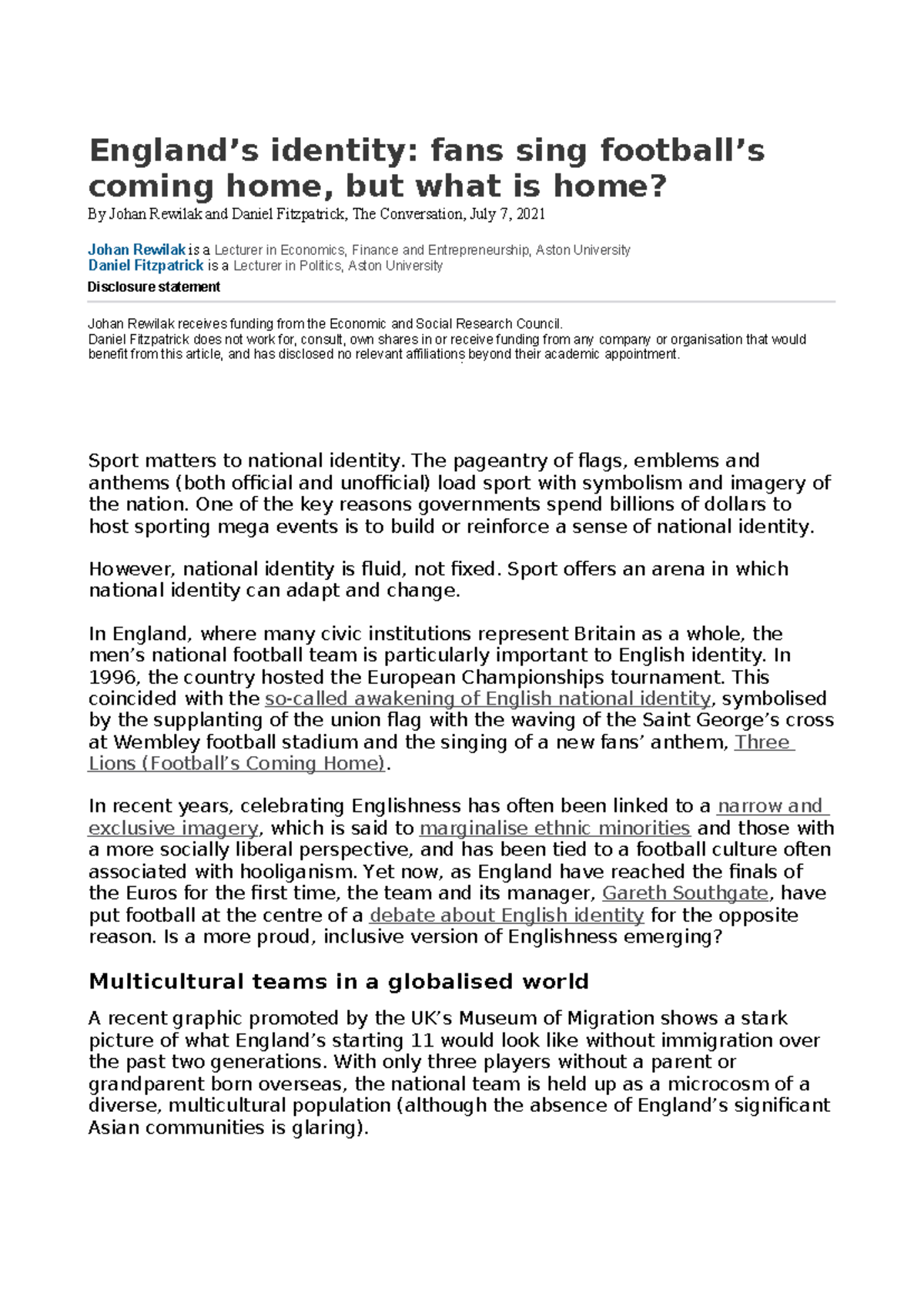 England’s identity: fans sing football’s coming home, but what is home?

By Johan Rewilak and Daniel Fitzpatrick, The Conversation, July 7, 2021

Johan Rewilak is a Lecturer in Economics, Finance and Entrepreneurship, Aston University
Daniel Fitzpatrick is a Lecturer in Politics, Aston University

Disclosure statement

Johan Rewilak receives funding from the Economic and Social Research Council.
Daniel Fitzpatrick does not work for, consult, own shares in or receive funding from any company or organisation that would benefit from this article, and has disclosed no relevant affiliations beyond their academic appointment.

Sport matters to national identity. The pageantry of flags, emblems and anthems (both official and unofficial) load sport with symbolism and imagery of the nation. One of the key reasons governments spend billions of dollars to host sporting mega events is to build or reinforce a sense of national identity.

However, national identity is fluid, not fixed. Sport offers an arena in which national identity can adapt and change.

In England, where many civic institutions represent Britain as a whole, the men’s national football team is particularly important to English identity. In 1996, the country hosted the European Championships tournament. This coincided with the so-called awakening of English national identity, symbolised by the supplanting of the union flag with the waving of the Saint George’s cross at Wembley football stadium and the singing of a new fans’ anthem, Three Lions (Football’s Coming Home).

In recent years, celebrating Englishness has often been linked to a narrow and exclusive imagery, which is said to marginalise ethnic minorities and those with a more socially liberal perspective, and has been tied to a football culture often associated with hooliganism. Yet now, as England have reached the finals of the Euros for the first time, the team and its manager, Gareth Southgate, have put football at the centre of a debate about English identity for the opposite reason. Is a more proud, inclusive version of Englishness emerging?

Multicultural teams in a globalised world

A recent graphic promoted by the UK’s Museum of Migration shows a stark picture of what England’s starting 11 would look like without immigration over the past two generations. With only three players without a parent or grandparent born overseas, the national team is held up as a microcosm of a diverse, multicultural population (although the absence of England’s significant Asian communities is glaring).